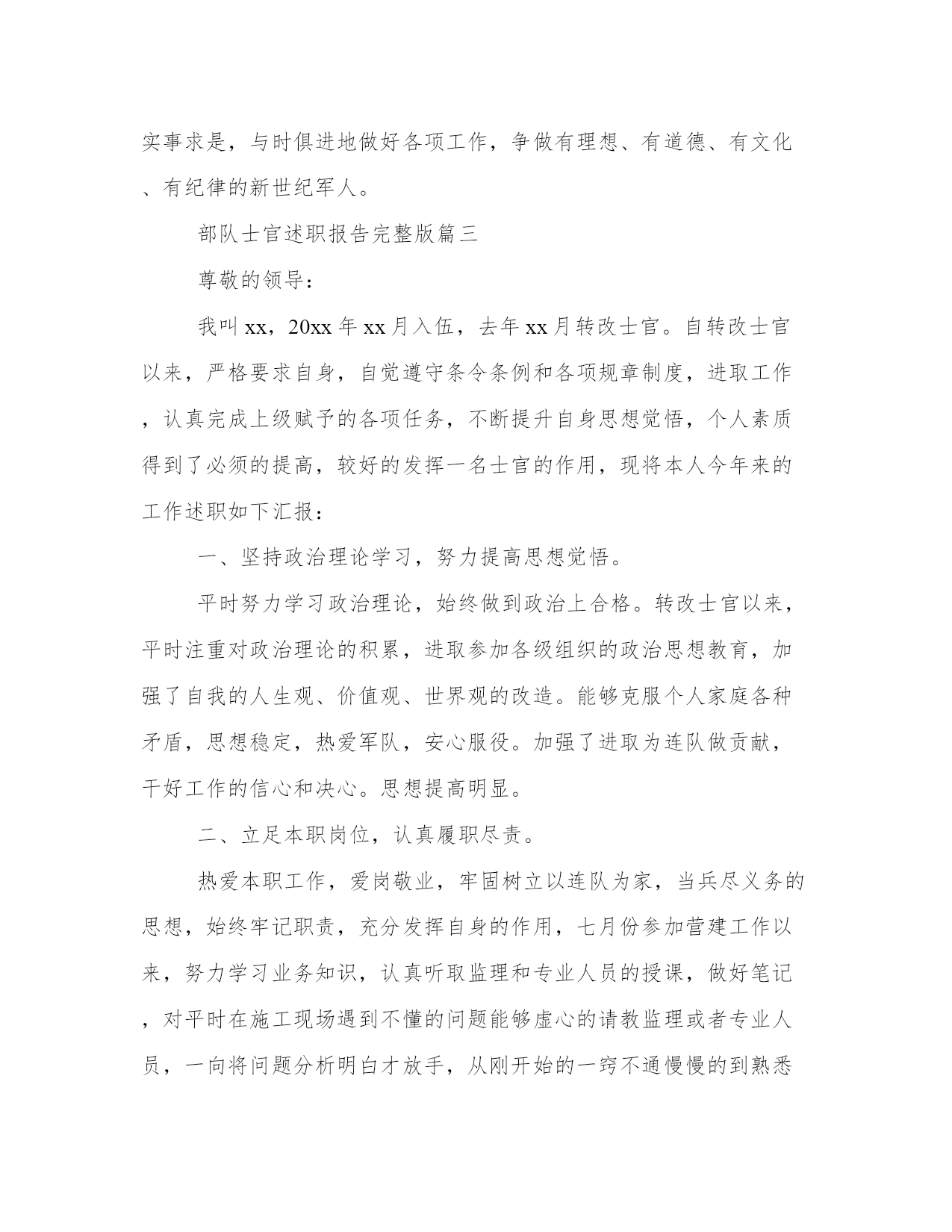 实事求是，与时俱进地做好各项工作，争做有理想、有道德、有文化、有纪律的新世纪军人。

部队士官述职报告完整版篇三

尊敬的领导：

我叫xx，20xx年xx月入伍，去年xx月转改士官。自转改士官以来，严格要求自身，自觉遵守条令条例和各项规章制度，进取工作，认真完成上级赋予的各项任务，不断提升自身思想觉悟，个人素质得到了必须的提高，较好的发挥一名士官的作用，现将本人今年来的工作述职如下汇报：

一、坚持政治理论学习，努力提高思想觉悟。

平时努力学习政治理论，始终做到政治上合格。转改士官以来，平时注重对政治理论的积累，进取参加各级组织的政治思想教育，加强了自我的人生观、价值观、世界观的改造。能够克服个人家庭各种矛盾，思想稳定，热爱军队，安心服役。加强了进取为连队做贡献，干好工作的信心和决心。思想提高明显。

二、立足本职岗位，认真履职尽责。

热爱本职工作，爱岗敬业，牢固树立以连队为家，当兵尽义务的思想，始终牢记职责，充分发挥自身的作用，七月份参加营建工作以来，努力学习业务知识，认真听取监理和专业人员的授课，做好笔记，对平时在施工现场遇到不懂的问题能够虚心的请教监理或者专业人员，一向将问题分析明白才放手，从刚开始的一窍不通慢慢的到熟悉